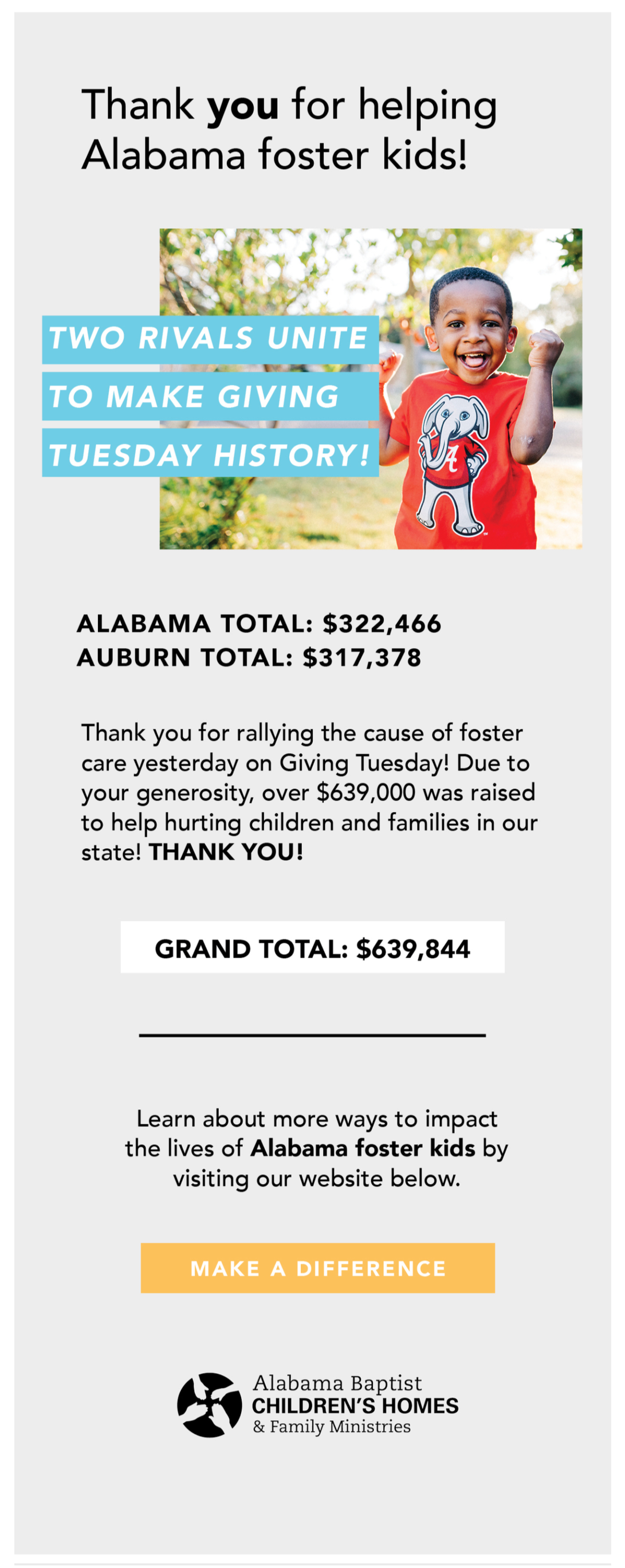 Thank you for helping Alabama foster kids!

TWO RIVALS UNITE TO MAKE GIVING TUESDAY HISTORY!

ALABAMA TOTAL: $322,466
AUBURN TOTAL: $317,378

Thank you for rallying the cause of foster care yesterday on Giving Tuesday! Due to your generosity, over $639,000 was raised to help hurting children and families in our state! THANK YOU!

GRAND TOTAL: $639,844

Learn about more ways to impact the lives of Alabama foster kids by visiting our website below.

MAKE A DIFFERENCE

Alabama Baptist
CHILDREN'S HOMES
& Family Ministries